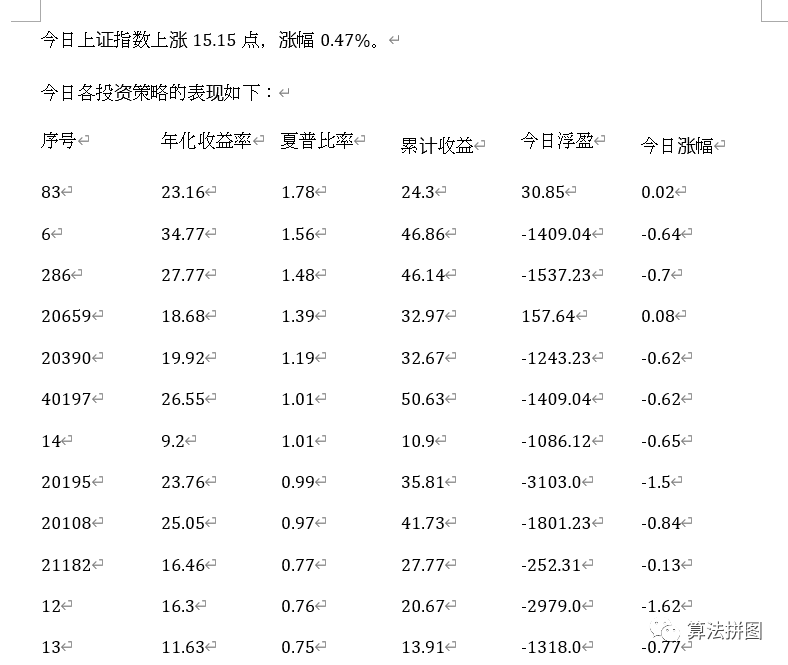 今日上证指数上涨 15.15 点，涨幅 0.47%。

今日各投资策略的表现如下：

| 序号 | 年化收益率 | 夏普比率 | 累计收益 | 今日浮盈 | 今日涨幅 |
|---|---|---|---|---|---|
| 83 | 23.16 | 1.78 | 24.3 | 30.85 | 0.02 |
| 6 | 34.77 | 1.56 | 46.86 | -1409.04 | -0.64 |
| 286 | 27.77 | 1.48 | 46.14 | -1537.23 | -0.7 |
| 20659 | 18.68 | 1.39 | 32.97 | 157.64 | 0.08 |
| 20390 | 19.92 | 1.19 | 32.67 | -1243.23 | -0.62 |
| 40197 | 26.55 | 1.01 | 50.63 | -1409.04 | -0.62 |
| 14 | 9.2 | 1.01 | 10.9 | -1086.12 | -0.65 |
| 20195 | 23.76 | 0.99 | 35.81 | -3103.0 | -1.5 |
| 20108 | 25.05 | 0.97 | 41.73 | -1801.23 | -0.84 |
| 21182 | 16.46 | 0.77 | 27.77 | -252.31 | -0.13 |
| 12 | 16.3 | 0.76 | 20.67 | -2979.0 | -1.62 |
| 13 | 11.63 | 0.75 | 13.91 | -1318.0 | -0.77 |

算法拼图